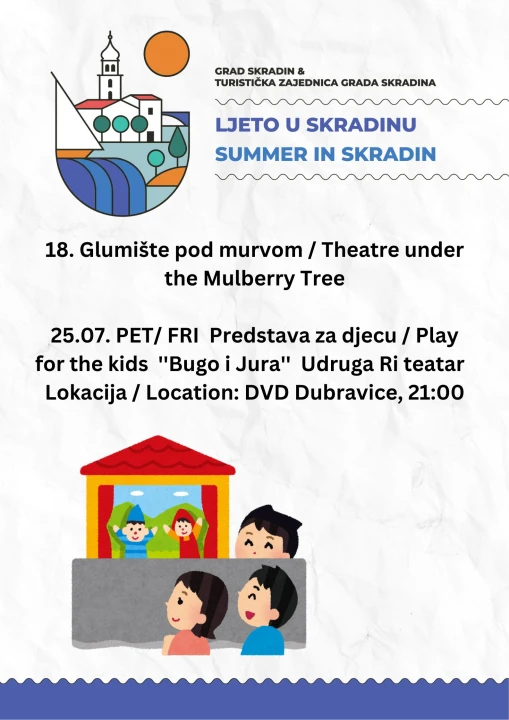 GRAD SKRADIN &
TURISTIČKA ZAJEDNICA GRADA SKRADINA

LJETO U SKRADINU
SUMMER IN SKRADIN

18. Glumište pod murvom / Theatre under the Mulberry Tree

25.07. PET/ FRI Predstava za djecu / Play for the kids "Bugo i Jura" Udruga Ri teatar
Lokacija / Location: DVD Dubravice, 21:00